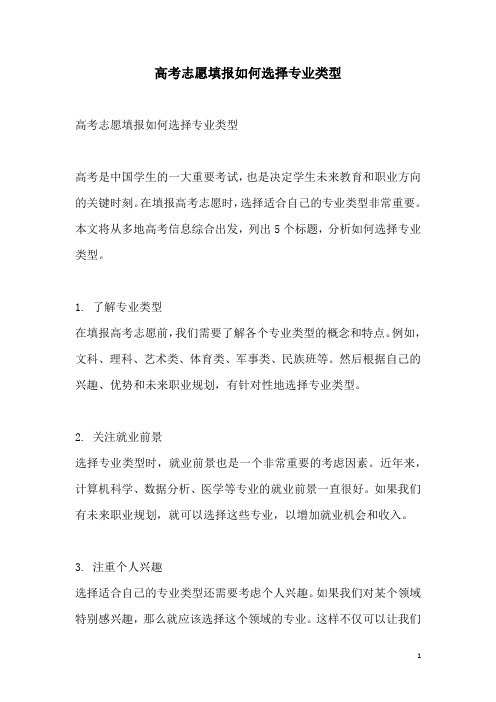 高考志愿填报如何选择专业类型

高考志愿填报如何选择专业类型

高考是中国学生的一大重要考试，也是决定学生未来教育和职业方向的关键时刻。在填报高考志愿时，选择适合自己的专业类型非常重要。本文将从多地高考信息综合出发，列出 5 个标题，分析如何选择专业类型。

1. 了解专业类型
在填报高考志愿前，我们需要了解各个专业类型的概念和特点。例如，文科、理科、艺术类、体育类、军事类、民族班等。然后根据自己的兴趣、优势和未来职业规划，有针对性地选择专业类型。

2. 关注就业前景
选择专业类型时，就业前景也是一个非常重要的考虑因素。近年来，计算机科学、数据分析、医学等专业的就业前景一直很好。如果我们有未来职业规划，就可以选择这些专业，以增加就业机会和收入。

3. 注重个人兴趣
选择适合自己的专业类型还需要考虑个人兴趣。如果我们对某个领域特别感兴趣，那么就应该选择这个领域的专业。这样不仅可以让我们

1